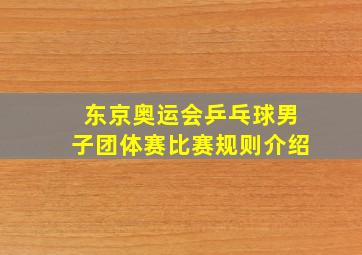 东京奥运会乒乓球男子团体赛比赛规则介绍